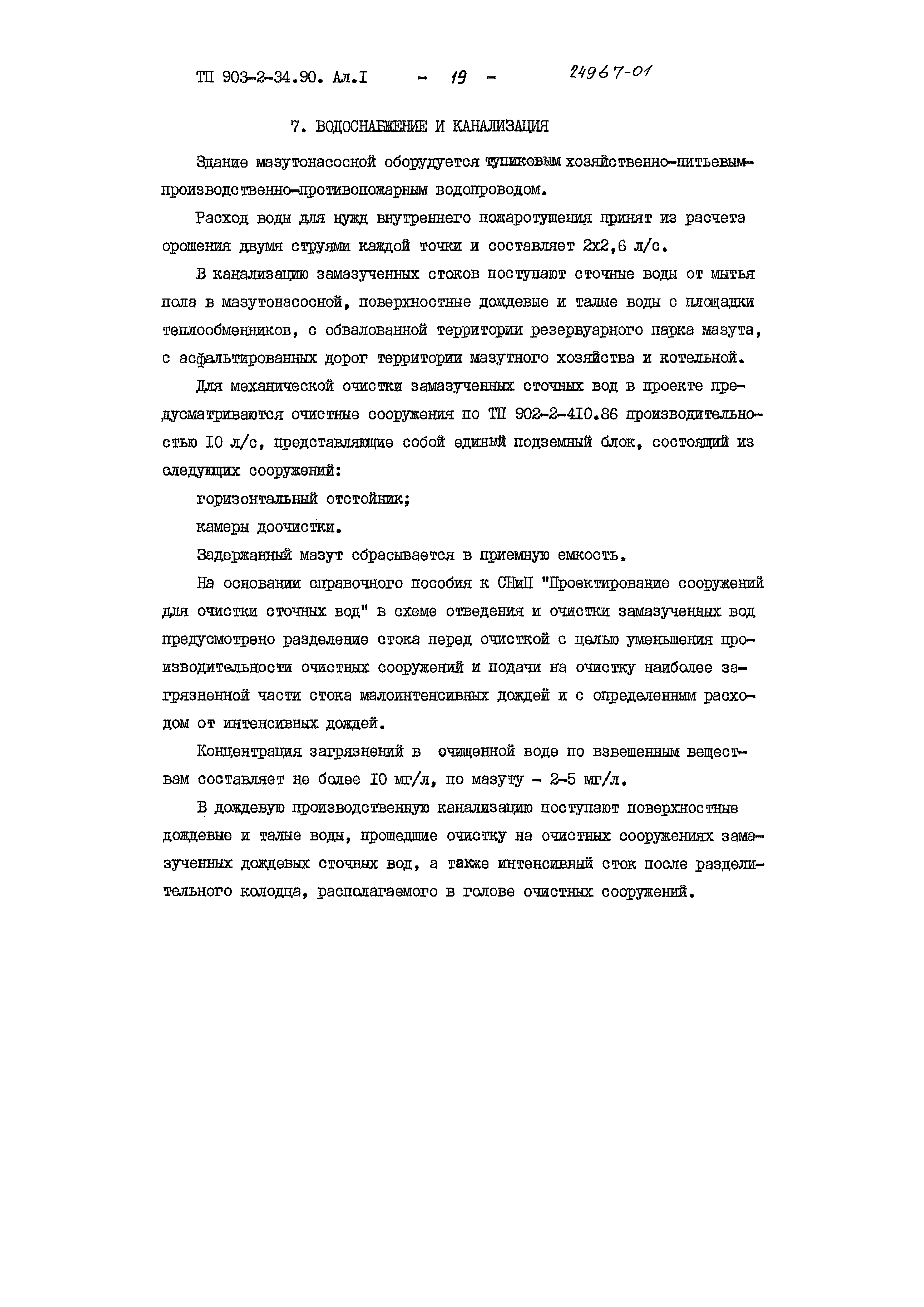 ТП 903-2-34.90. Ал.I - 19 - 24967-01

7. ВОДОСНАБЖЕНИЕ И КАНАЛИЗАЦИЯ

Здание мазутонасосной оборудуется тупиковым хозяйственно-питьевым-производственно-противопожарным водопроводом.

Расход воды для нужд внутреннего пожаротушения принят из расчета орошения двумя струями каждой точки и составляет 2х2,6 л/с.

В канализацию замазученных стоков поступают сточные воды от мытья пола в мазутонасосной, поверхностные дождевые и талые воды с площадки теплообменников, с обвалованной территории резервуарного парка мазута, с асфальтированных дорог территории мазутного хозяйства и котельной.

Для механической очистки замазученных сточных вод в проекте предусматриваются очистные сооружения по ТП 902-2-4I0.86 производительностью I0 л/с, представляющие собой единый подземный блок, состоящий из следующих сооружений:

горизонтальный отстойник;

камеры доочистки.

Задержанный мазут сбрасывается в приемную емкость.

На основании справочного пособия к СНиП "Проектирование сооружений для очистки сточных вод" в схеме отведения и очистки замазученных вод предусмотрено разделение стока перед очисткой с целью уменьшения производительности очистных сооружений и подачи на очистку наиболее загрязненной части стока малоинтенсивных дождей и с определенным расходом от интенсивных дождей.

Концентрация загрязнений в очищенной воде по взвешенным веществам составляет не более I0 мг/л, по мазуту - 2-5 мг/л.

В дождевую производственную канализацию поступают поверхностные дождевые и талые воды, прошедшие очистку на очистных сооружениях замазученных дождевых сточных вод, а также интенсивный сток после разделительного колодца, располагаемого в голове очистных сооружений.